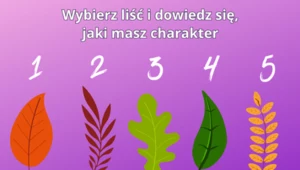 Wybierz liść i dowiedz się, jaki masz charakter

1 2 3 4 5